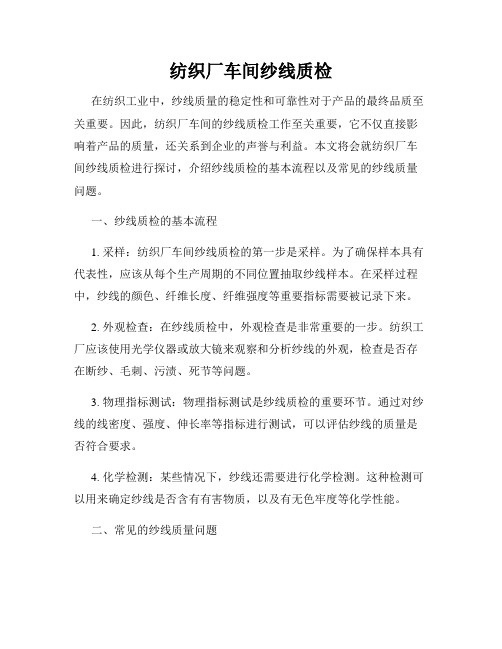 纺织厂车间纱线质检

在纺织工业中，纱线质量的稳定性和可靠性对于产品的最终品质至关重要。因此，纺织厂车间的纱线质检工作至关重要，它不仅直接影响着产品的质量，还关系到企业的声誉与利益。本文将会就纺织厂车间纱线质检进行探讨，介绍纱线质检的基本流程以及常见的纱线质量问题。

一、纱线质检的基本流程

1. 采样：纺织厂车间纱线质检的第一步是采样。为了确保样本具有代表性，应该从每个生产周期的不同位置抽取纱线样本。在采样过程中，纱线的颜色、纤维长度、纤维强度等重要指标需要被记录下来。

2. 外观检查：在纱线质检中，外观检查是非常重要的一步。纺织工厂应该使用光学仪器或放大镜来观察和分析纱线的外观，检查是否存在断纱、毛刺、污渍、死节等问题。

3. 物理指标测试：物理指标测试是纱线质检的重要环节。通过对纱线的线密度、强度、伸长率等指标进行测试，可以评估纱线的质量是否符合要求。

4. 化学检测：某些情况下，纱线还需要进行化学检测。这种检测可以用来确定纱线是否含有有害物质，以及有无色牢度等化学性能。

二、常见的纱线质量问题